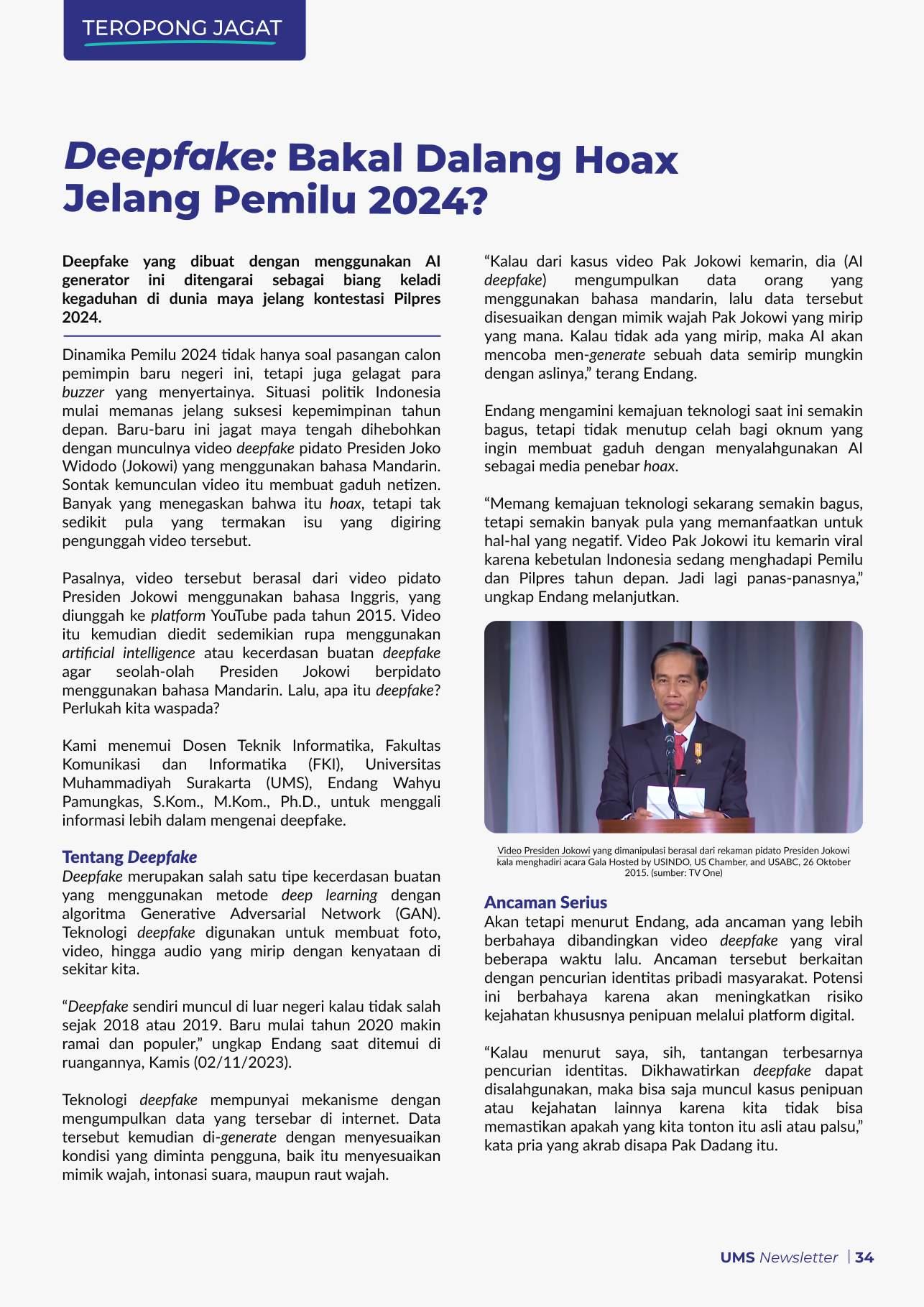 TEROPONG JAGAT

Deepfake: Bakal Dalang Hoax Jelang Pemilu 2024?

Deepfake yang dibuat dengan menggunakan AI generator ini ditengarai sebagai biang keladi kegaduhan di dunia maya jelang kontestasi Pilpres 2024.

Dinamika Pemilu 2024 tidak hanya soal pasangan calon pemimpin baru negeri ini, tetapi juga gelagat para buzzer yang menyertainya. Situasi politik Indonesia mulai memanas jelang suksesi kepemimpinan tahun depan. Baru-baru ini jagat maya tengah dihebohkan dengan munculnya video deepfake pidato Presiden Joko Widodo (Jokowi) yang menggunakan bahasa Mandarin. Sontak kemunculan video itu membuat gaduh netizen. Banyak yang menegaskan bahwa itu hoax, tetapi tak sedikit pula yang termakan isu yang digiring pengunggah video tersebut.

Pasalnya, video tersebut berasal dari video pidato Presiden Jokowi menggunakan bahasa Inggris, yang diunggah ke platform YouTube pada tahun 2015. Video itu kemudian diedit sedemikian rupa menggunakan artificial intelligence atau kecerdasan buatan deepfake agar seolah-olah Presiden Jokowi berpidato menggunakan bahasa Mandarin. Lalu, apa itu deepfake? Perlukah kita waspada?

Kami menemui Dosen Teknik Informatika, Fakultas Komunikasi dan Informatika (FKI), Universitas Muhammadiyah Surakarta (UMS), Endang Wahyu Pamungkas, S.Kom., M.Kom., Ph.D., untuk menggali informasi lebih dalam mengenai deepfake.

Tentang Deepfake
Deepfake merupakan salah satu tipe kecerdasan buatan yang menggunakan metode deep learning dengan algoritma Generative Adversarial Network (GAN). Teknologi deepfake digunakan untuk membuat foto, video, hingga audio yang mirip dengan kenyataan di sekitar kita.

“Deepfake sendiri muncul di luar negeri kalau tidak salah sejak 2018 atau 2019. Baru mulai tahun 2020 makin ramai dan populer,” ungkap Endang saat ditemui di ruangannya, Kamis (02/11/2023).

Teknologi deepfake mempunyai mekanisme dengan mengumpulkan data yang tersebar di internet. Data tersebut kemudian di-generate dengan menyesuaikan kondisi yang diminta pengguna, baik itu menyesuaikan mimik wajah, intonasi suara, maupun raut wajah.

“Kalau dari kasus video Pak Jokowi kemarin, dia (AI deepfake) mengumpulkan data orang yang menggunakan bahasa mandarin, lalu data tersebut disesuaikan dengan mimik wajah Pak Jokowi yang mirip yang mana. Kalau tidak ada yang mirip, maka AI akan mencoba men-generate sebuah data semirip mungkin dengan aslinya,” terang Endang.

Endang mengamini kemajuan teknologi saat ini semakin bagus, tetapi tidak menutup celah bagi oknum yang ingin membuat gaduh dengan menyalahgunakan AI sebagai media penebar hoax.

“Memang kemajuan teknologi sekarang semakin bagus, tetapi semakin banyak pula yang memanfaatkan untuk hal-hal yang negatif. Video Pak Jokowi itu kemarin viral karena kebetulan Indonesia sedang menghadapi Pemilu dan Pilpres tahun depan. Jadi lagi panas-panasnya,” ungkap Endang melanjutkan.

Video Presiden Jokowi yang dimanipulasi berasal dari rekaman pidato Presiden Jokowi kala menghadiri acara Gala Hosted by USINDO, US Chamber, and USABC, 26 Oktober 2015. (sumber: TV One)

Ancaman Serius
Akan tetapi menurut Endang, ada ancaman yang lebih berbahaya dibandingkan video deepfake yang viral beberapa waktu lalu. Ancaman tersebut berkaitan dengan pencurian identitas pribadi masyarakat. Potensi ini berbahaya karena akan meningkatkan risiko kejahatan khususnya penipuan melalui platform digital.

“Kalau menurut saya, sih, tantangan terbesarnya pencurian identitas. Dikhawatirkan deepfake dapat disalahgunakan, maka bisa saja muncul kasus penipuan atau kejahatan lainnya karena kita tidak bisa memastikan apakah yang kita tonton itu asli atau palsu,” kata pria yang akrab disapa Pak Dadang itu.

UMS Newsletter | 34